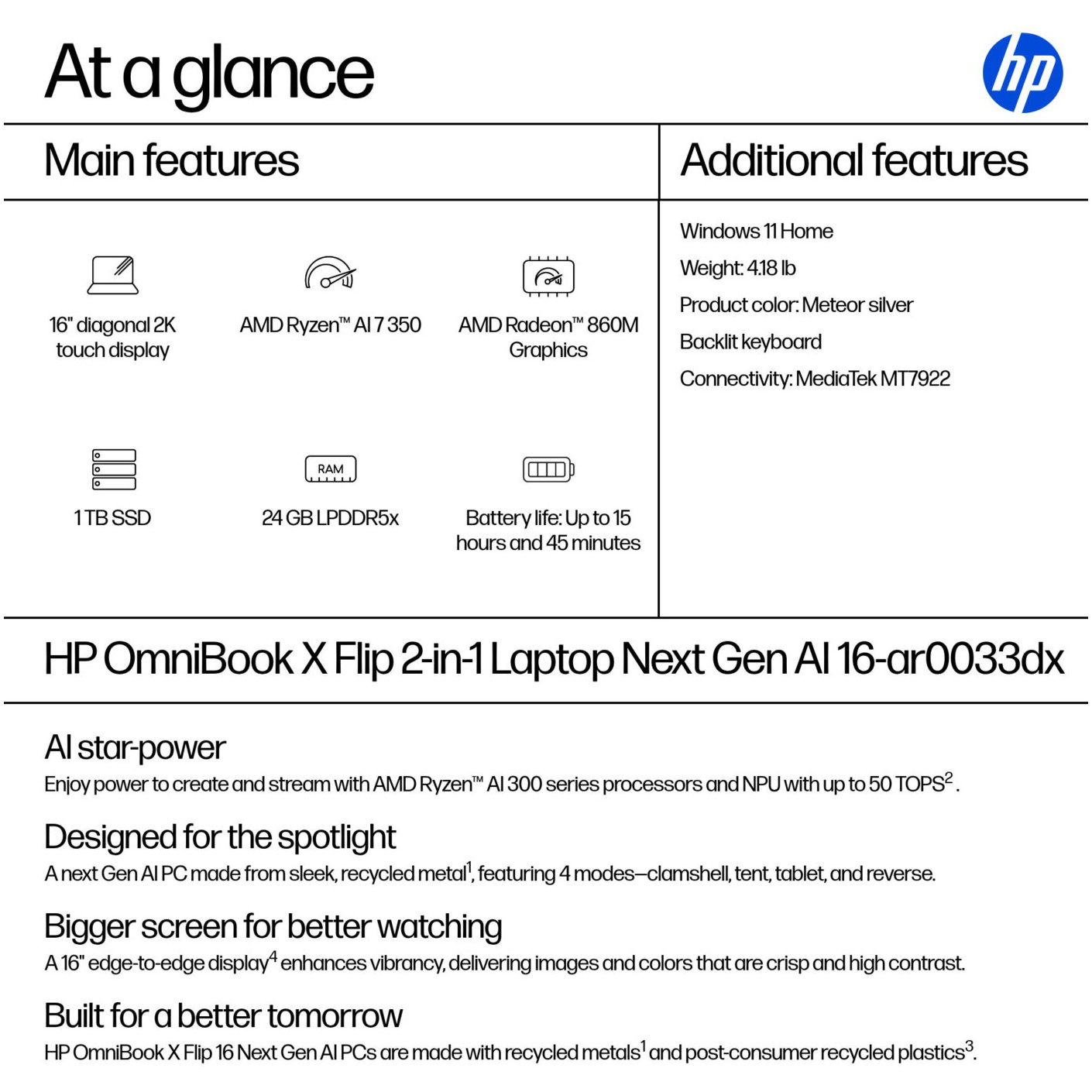 At a glance

hp

Main features

16" diagonal 2K touch display

AMD Ryzen™ AI 7 350

AMD Radeon™ 860M Graphics

1 TB SSD

RAM

24 GB LPDDR5x

Battery life: Up to 15 hours and 45 minutes

Additional features

Windows 11 Home

Weight: 4.18 lb

Product color: Meteor silver

Backlit keyboard

Connectivity: MediaTek MT7922

HP OmniBook X Flip 2-in-1 Laptop Next Gen AI 16-ar0033dx

AI star-power

Enjoy power to create and stream with AMD Ryzen™ AI 300 series processors and NPU with up to 50 TOPS$^2$.

Designed for the spotlight

A next Gen AI PC made from sleek, recycled metal$^1$, featuring 4 modes—clamshell, tent, tablet, and reverse.

Bigger screen for better watching

A 16" edge-to-edge display$^4$ enhances vibrancy, delivering images and colors that are crisp and high contrast.

Built for a better tomorrow

HP OmniBook X Flip 16 Next Gen AI PCs are made with recycled metals$^1$ and post-consumer recycled plastics$^3$.